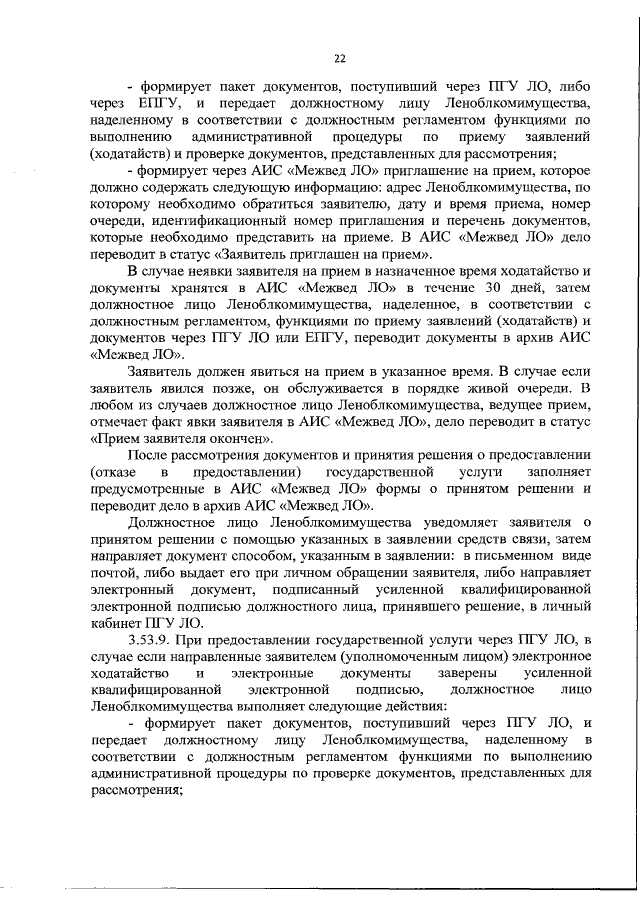 22

- формирует пакет документов, поступивший через ПГУ ЛО, либо через ЕПГУ, и передает должностному лицу Леноблкомимущества, наделенному в соответствии с должностным регламентом функциями по выполнению административной процедуры по приему заявлений (ходатайств) и проверке документов, представленных для рассмотрения;

- формирует через АИС «Межвед ЛО» приглашение на прием, которое должно содержать следующую информацию: адрес Леноблкомимущества, по которому необходимо обратиться заявителю, дату и время приема, номер очереди, идентификационный номер приглашения и перечень документов, которые необходимо представить на приеме. В АИС «Межвед ЛО» дело переводит в статус «Заявитель приглашен на прием».

В случае неявки заявителя на прием в назначенное время ходатайство и документы хранятся в АИС «Межвед ЛО» в течение 30 дней, затем должностное лицо Леноблкомимущества, наделенное, в соответствии с должностным регламентом, функциями по приему заявлений (ходатайств) и документов через ПГУ ЛО или ЕПГУ, переводит документы в архив АИС «Межвед ЛО».

Заявитель должен явиться на прием в указанное время. В случае если заявитель явился позже, он обслуживается в порядке живой очереди. В любом из случаев должностное лицо Леноблкомимущества, ведущее прием, отмечает факт явки заявителя в АИС «Межвед ЛО», дело переводит в статус «Прием заявителя окончен».

После рассмотрения документов и принятия решения о предоставлении (отказе в предоставлении) государственной услуги заполняет предусмотренные в АИС «Межвед ЛО» формы о принятом решении и переводит дело в архив АИС «Межвед ЛО».

Должностное лицо Леноблкомимущества уведомляет заявителя о принятом решении с помощью указанных в заявлении средств связи, затем направляет документ способом, указанным в заявлении: в письменном виде почтой, либо выдает его при личном обращении заявителя, либо направляет электронный документ, подписанный усиленной квалифицированной электронной подписью должностного лица, принявшего решение, в личный кабинет ПГУ ЛО.

3.53.9. При предоставлении государственной услуги через ПГУ ЛО, в случае если направленные заявителем (уполномоченным лицом) электронное ходатайство и электронные документы заверены усиленной квалифицированной электронной подписью, должностное лицо Леноблкомимущества выполняет следующие действия:

- формирует пакет документов, поступивший через ПГУ ЛО, и передает должностному лицу Леноблкомимущества, наделенному в соответствии с должностным регламентом функциями по выполнению административной процедуры по проверке документов, представленных для рассмотрения;